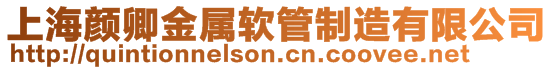 上海颜卿金属软管制造有限公司
http://quintionnelson.cn.coovee.net